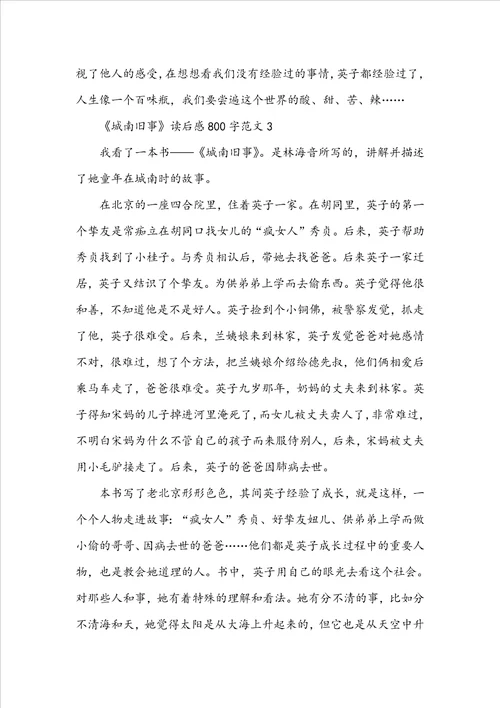 视了他人的感受，在想想看我们没有经验过的事情，英子都经验过了，人生像一个百味瓶，我们要尝遍这个世界的酸、甜、苦、辣……

《城南旧事》读后感800字范文3

我看了一本书——《城南旧事》。是林海音所写的，讲解并描述了她童年在城南时的故事。

在北京的一座四合院里，住着英子一家。在胡同里，英子的第一个挚友是常痴立在胡同口找女儿的“疯女人”秀贞。后来，英子帮助秀贞找到了小桂子。与秀贞相认后，带她去找爸爸。后来英子一家迁居，英子又结识了个挚友。为供弟弟上学而去偷东西。英子觉得他很和善，不知道他是不是好人。英子捡到个小铜佛，被警察发觉，抓走了他，英子很难受。后来，兰姨娘来到林家，英子发觉爸爸对她感情不对，很难过，想了个方法，把兰姨娘介绍给德先叔，他们俩相爱后乘马车走了，爸爸很难受。英子九岁那年，奶妈的丈夫来到林家。英子得知宋妈的儿子掉进河里淹死了，而女儿被丈夫卖人了，非常难过，不明白宋妈为什么不管自己的孩子而来服侍别人，后来，宋妈被丈夫用小毛驴接走了。后来，英子的爸爸因肺病去世。

本书写了老北京形形色色，其间英子经验了成长，就是这样，一个个人物走进故事：“疯女人”秀贞、好挚友妞儿、供弟弟上学而做小偷的哥哥、因病去世的爸爸……他们都是英子成长过程中的重要人物，也是教会她道理的人。书中，英子用自己的眼光去看这个社会。对那些人和事，她有着特殊的理解和看法。她有分不清的事，比如分不清海和天，她觉得太阳是从大海上升起来的，但它也是从天空中升